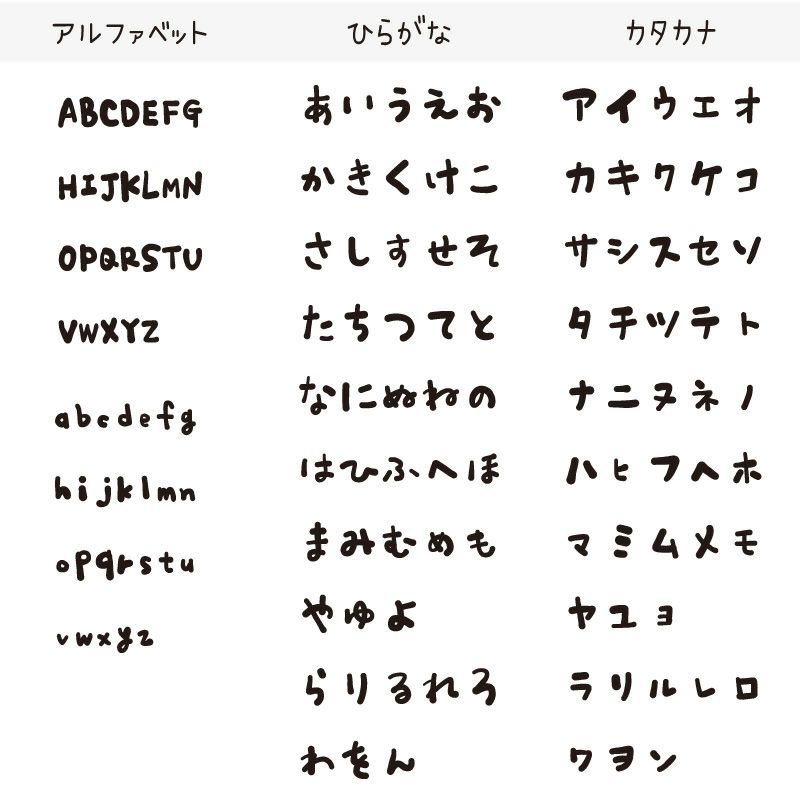 アルファベット

ABCDEFG
HIJKLMN
OPQRSTU
VWXYZ

abcdefg
hijklmn
opqrstu
vwxyz

ひらがな

あいうえお
かきくけこ
さしすせそ
たちつてと
なにぬねの
はひふへほ
まみむめも
やゆよ
らりるれろ
わをん

カタカナ

アイウエオ
カキクケコ
サシスセソ
タチツテト
ナニヌネノ
ハヒフヘホ
マミムメモ
ヤユヨ
ラリルレロ
ワヲン